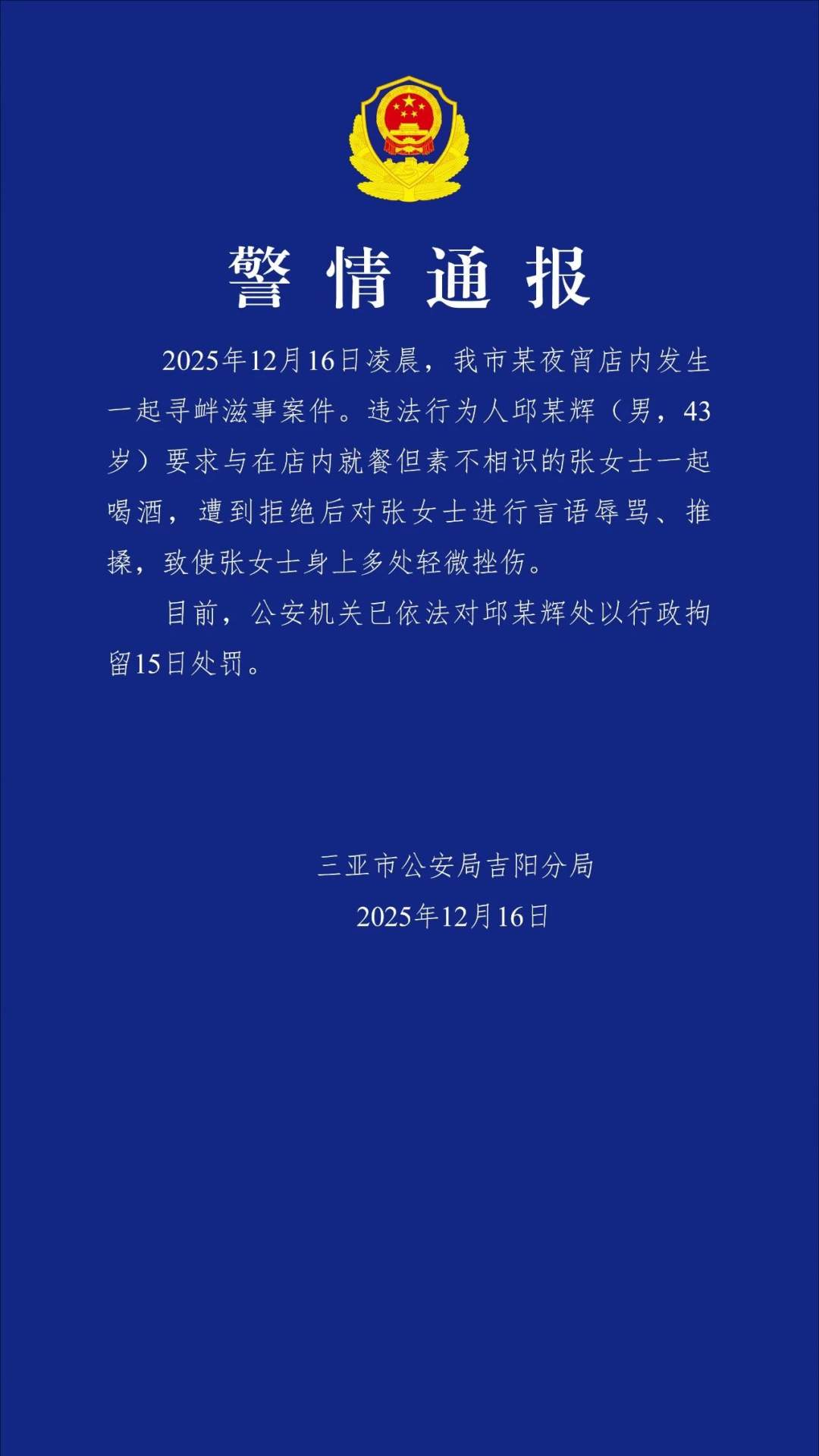 警情通报

2025年12月16日凌晨，我市某夜宵店内发生一起寻衅滋事案件。违法行为人邱某辉（男，43岁）要求与在店内就餐但素不相识的张女士一起喝酒，遭到拒绝后对张女士进行言语辱骂、推搡，致使张女士身上多处轻微挫伤。

目前，公安机关已依法对邱某辉处以行政拘留15日处罚。

三亚市公安局吉阳分局
2025年12月16日